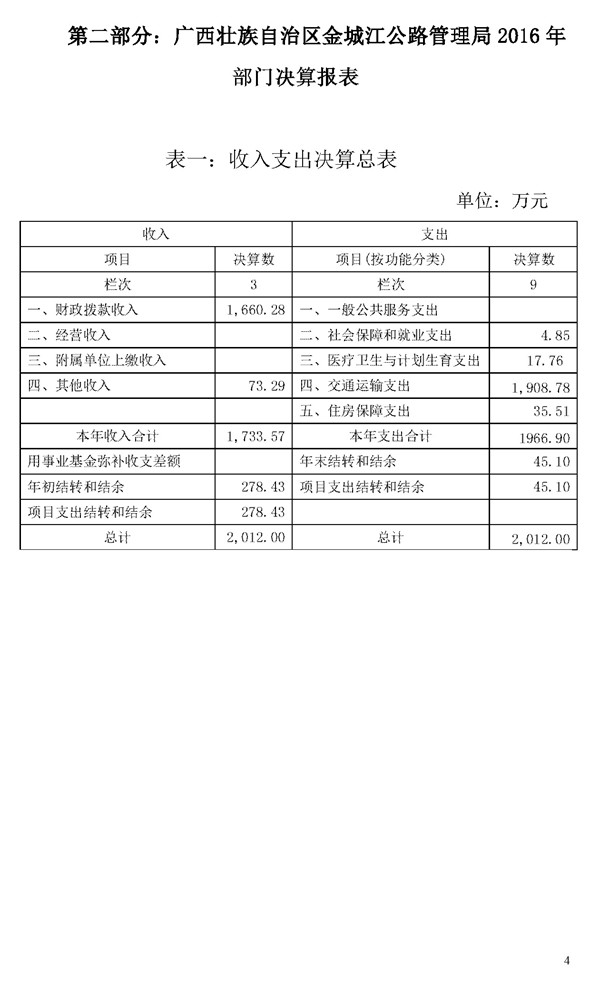 第二部分：广西壮族自治区金城江公路管理局 2016 年部门决算报表

表一：收入支出决算总表

单位：万元

| 收入 | | 支出 | |
|---|---|---|---|
| 项目 | 决算数 | 项目(按功能分类) | 决算数 |
| 栏次 | 3 | 栏次 | 9 |
| 一、财政拨款收入 | 1,660.28 | 一、一般公共服务支出 | |
| 二、经营收入 | | 二、社会保障和就业支出 | 4.85 |
| 三、附属单位上缴收入 | | 三、医疗卫生与计划生育支出 | 17.76 |
| 四、其他收入 | 73.29 | 四、交通运输支出 | 1,908.78 |
| | | 五、住房保障支出 | 35.51 |
| 本年收入合计 | 1,733.57 | 本年支出合计 | 1966.90 |
| 用事业基金弥补收支差额 | | 年末结转和结余 | 45.10 |
| 年初结转和结余 | 278.43 | 项目支出结转和结余 | 45.10 |
| 项目支出结转和结余 | 278.43 | | |
| 总计 | 2,012.00 | 总计 | 2,012.00 |

4